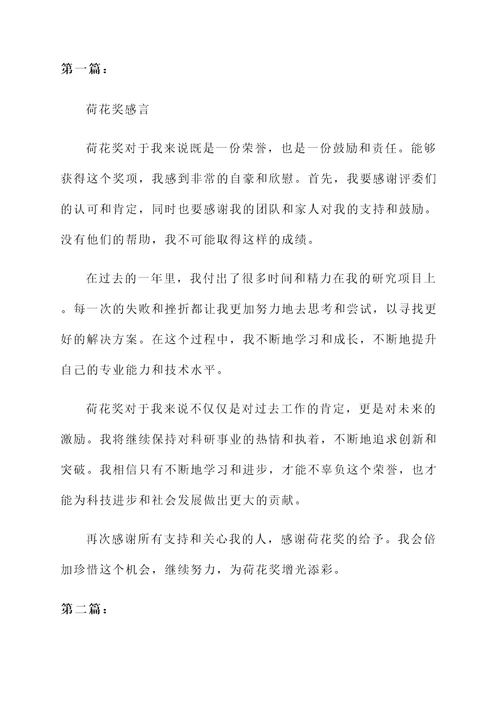 第一篇：

荷花奖感言

荷花奖对于我来说既是一份荣誉，也是一份鼓励和责任。能够获得这个奖项，我感到非常的自豪和欣慰。首先，我要感谢评委们的认可和肯定，同时也要感谢我的团队和家人对我的支持和鼓励。没有他们的帮助，我不可能取得这样的成绩。

在过去的一年里，我付出了很多时间和精力在我的研究项目上。每一次的失败和挫折都让我更加努力地去思考和尝试，以寻找更好的解决方案。在这个过程中，我不断地学习和成长，不断地提升自己的专业能力和技术水平。

荷花奖对于我来说不仅仅是对过去工作的肯定，更是对未来的激励。我将继续保持对科研事业的热情和执着，不断地追求创新和突破。我相信只有不断地学习和进步，才能不辜负这个荣誉，也才能为科技进步和社会发展做出更大的贡献。

再次感谢所有支持和关心我的人，感谢荷花奖的给予。我会倍加珍惜这个机会，继续努力，为荷花奖增光添彩。

第二篇：